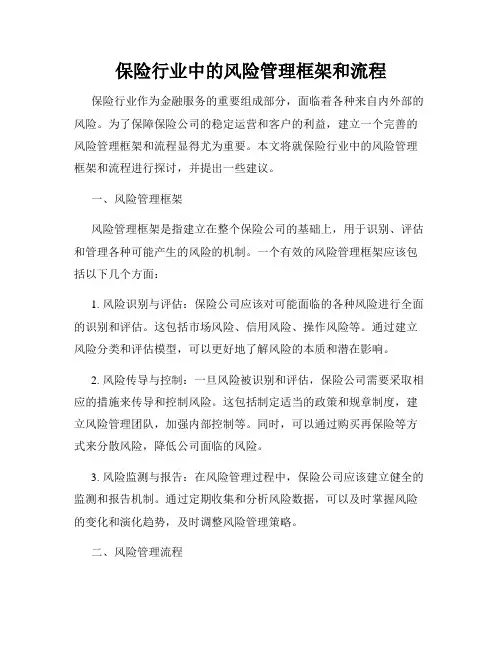 保险行业中的风险管理框架和流程

保险行业作为金融服务的重要组成部分，面临着各种来自内外部的风险。为了保障保险公司的稳定运营和客户的利益，建立一个完善的风险管理框架和流程显得尤为重要。本文将就保险行业中的风险管理框架和流程进行探讨，并提出一些建议。

一、风险管理框架

风险管理框架是指建立在整个保险公司的基础上，用于识别、评估和管理各种可能产生的风险的机制。一个有效的风险管理框架应该包括以下几个方面：

1. 风险识别与评估：保险公司应该对可能面临的各种风险进行全面的识别和评估。这包括市场风险、信用风险、操作风险等。通过建立风险分类和评估模型，可以更好地了解风险的本质和潜在影响。

2. 风险传导与控制：一旦风险被识别和评估，保险公司需要采取相应的措施来传导和控制风险。这包括制定适当的政策和规章制度，建立风险管理团队，加强内部控制等。同时，可以通过购买再保险等方式来分散风险，降低公司面临的风险。

3. 风险监测与报告：在风险管理过程中，保险公司应该建立健全的监测和报告机制。通过定期收集和分析风险数据，可以及时掌握风险的变化和演化趋势，及时调整风险管理策略。

二、风险管理流程